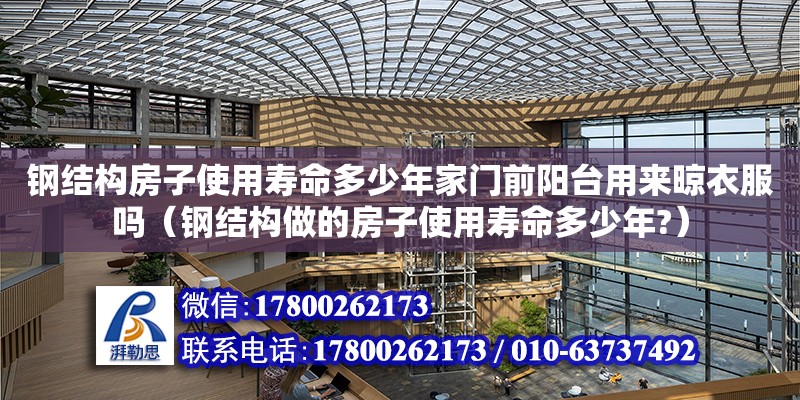 钢结构房子使用寿命多少年家门前阳台用来晾衣服吗（钢结构做的房子使用寿命多少年?）

湃勒思

微信:17800262173

联系电话:17800262173 / 010-63737492